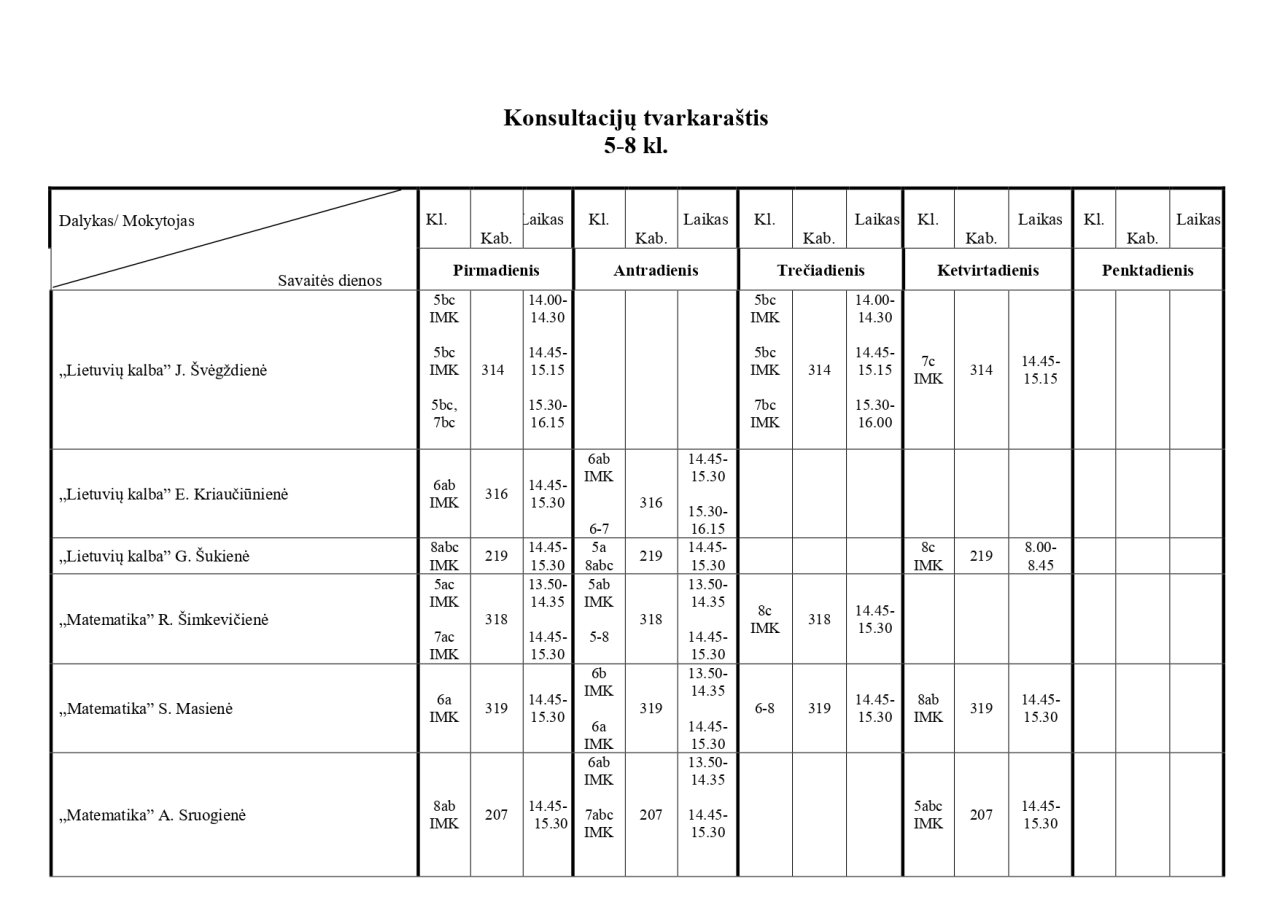 Konsultacijų tvarkaraštis
5-8 kl.

| Dalykas/ Mokytojas | Kl. | Kab. | Laikas | Kl. | Kab. | Laikas | Kl. | Kab. | Laikas | Kl. | Kab. | Laikas | Kl. | Kab. | Laikas |
|---|---|---|---|---|---|---|---|---|---|---|---|---|---|---|---|
| Savaitės dienos | Pirmadienis | | | Antradienis | | | Trečiadienis | | | Ketvirtadienis | | | Penktadienis | | |
| „Lietuvių kalba" J. Švėgždienė | 5bc IMK 5bc IMK 5bc, 7bc | 314 | 14.00-14.30 14.45-15.15 15.30-16.15 | | | | 5bc IMK 5bc IMK 7bc IMK | 314 | 14.00-14.30 14.45-15.15 15.30-16.00 | 7c IMK | 314 | 14.45-15.15 | | | |
| „Lietuvių kalba" E. Kriaučiūnienė | 6ab IMK | 316 | 14.45-15.30 | 6ab IMK 6-7 | 316 | 14.45-15.30 15.30-16.15 | | | | | | | | | |
| „Lietuvių kalba" G. Šukienė | 8abc IMK | 219 | 14.45-15.30 | 5a 8abc | 219 | 14.45-15.30 | | | | 8c IMK | 219 | 8.00-8.45 | | | |
| „Matematika" R. Šimkevičienė | 5ac IMK 7ac IMK | 318 | 13.50-14.35 14.45-15.30 | 5ab IMK 5-8 | 318 | 13.50-14.35 14.45-15.30 | 8c IMK | 318 | 14.45-15.30 | | | | | | |
| „Matematika" S. Masienė | 6a IMK | 319 | 14.45-15.30 | 6b IMK 6a IMK | 319 | 13.50-14.35 14.45-15.30 | 6-8 | 319 | 14.45-15.30 | 8ab IMK | 319 | 14.45-15.30 | | | |
| „Matematika" A. Sruogienė | 8ab IMK | 207 | 14.45-15.30 | 6ab IMK 7abc IMK | 207 | 13.50-14.35 14.45-15.30 | | | | 5abc IMK | 207 | 14.45-15.30 | | | |